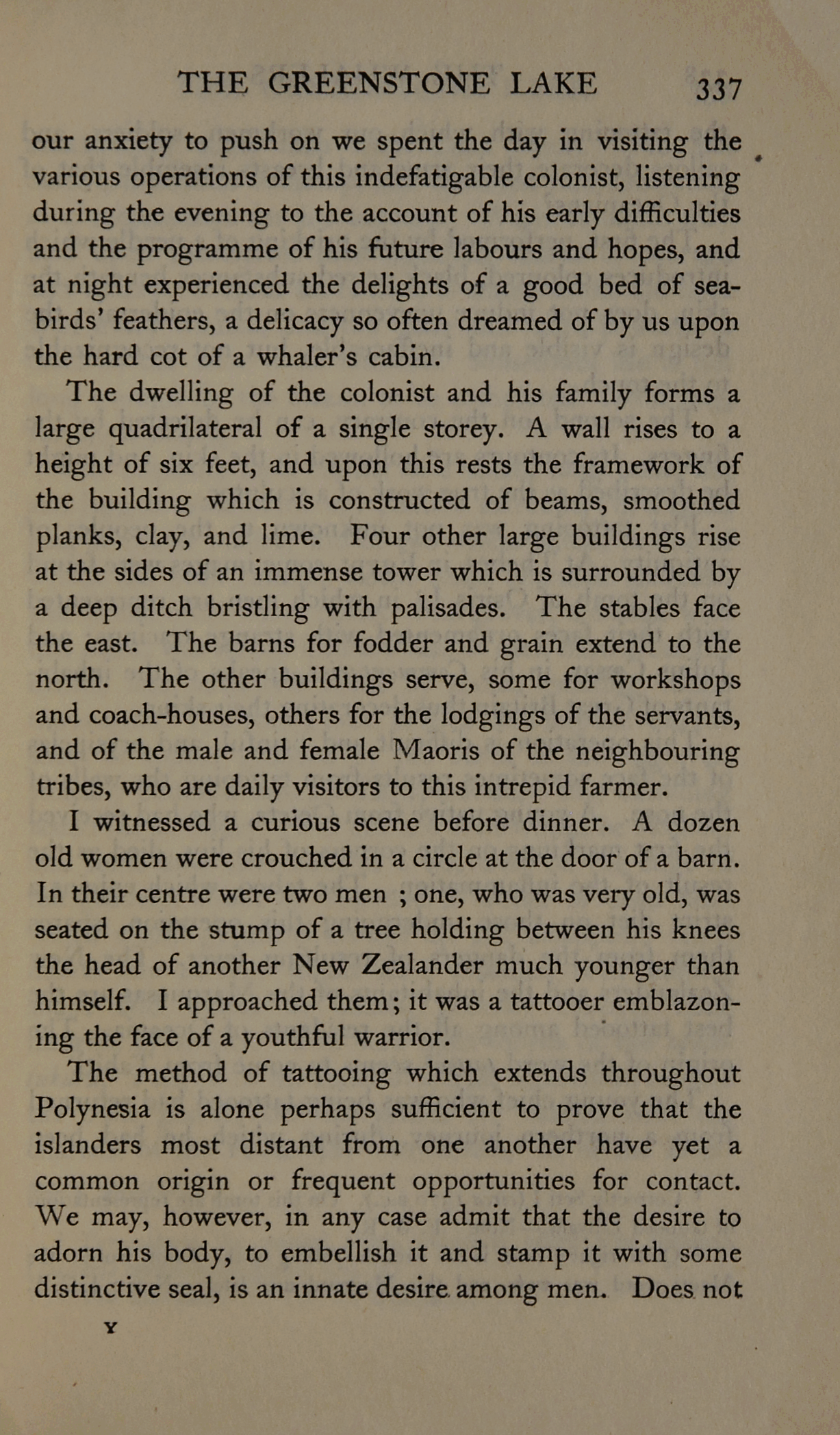 THE GREENSTONE LAKE 337

our anxiety to push on we spent the day in visiting the various operations of this indefatigable colonist, listening during the evening to the account of his early difficulties and the programme of his future labours and hopes, and at night experienced the delights of a good bed of sea-birds' feathers, a delicacy so often dreamed of by us upon the hard cot of a whaler's cabin.

The dwelling of the colonist and his family forms a large quadrilateral of a single storey. A wall rises to a height of six feet, and upon this rests the framework of the building which is constructed of beams, smoothed planks, clay, and lime. Four other large buildings rise at the sides of an immense tower which is surrounded by a deep ditch bristling with palisades. The stables face the east. The barns for fodder and grain extend to the north. The other buildings serve, some for workshops and coach-houses, others for the lodgings of the servants, and of the male and female Maoris of the neighbouring tribes, who are daily visitors to this intrepid farmer.

I witnessed a curious scene before dinner. A dozen old women were crouched in a circle at the door of a barn. In their centre were two men ; one, who was very old, was seated on the stump of a tree holding between his knees the head of another New Zealander much younger than himself. I approached them; it was a tattooer emblazoning the face of a youthful warrior.

The method of tattooing which extends throughout Polynesia is alone perhaps sufficient to prove that the islanders most distant from one another have yet a common origin or frequent opportunities for contact. We may, however, in any case admit that the desire to adorn his body, to embellish it and stamp it with some distinctive seal, is an innate desire among men. Does not

Y